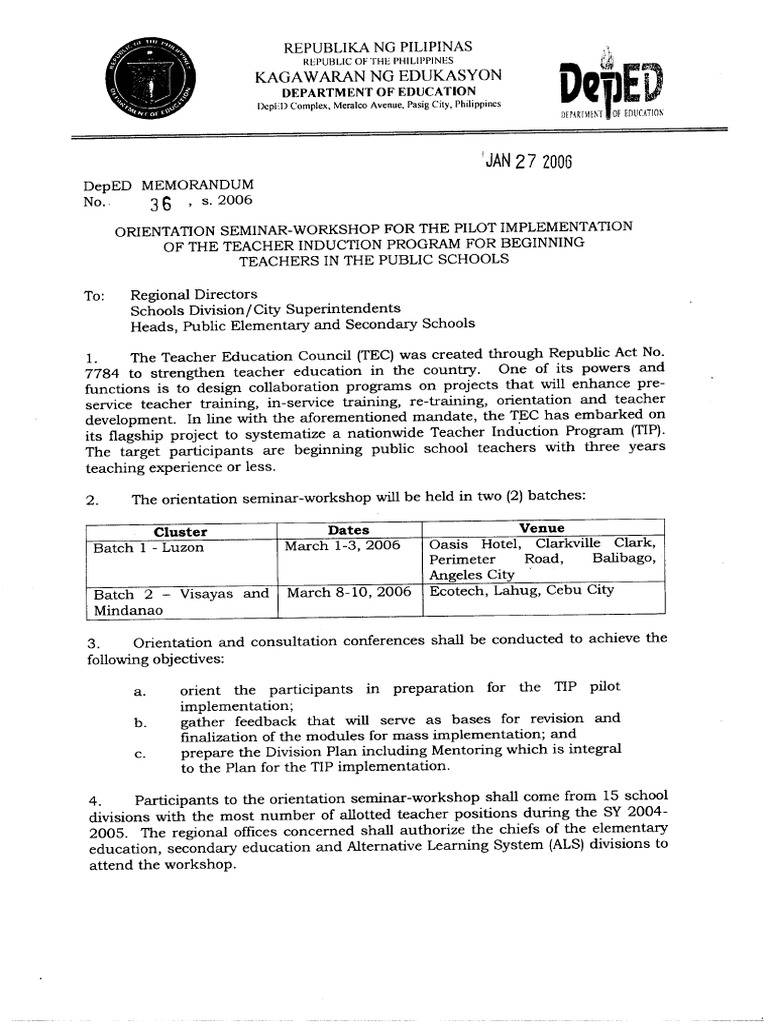 REPUBLIKA NG PILIPINAS
REPUBLIC OF THE PHILIPPINES
KAGAWARAN NG EDUKASYON
DEPARTMENT OF EDUCATION
DepED Complex, Meralco Avenue, Pasig City, Philippines

DepED
DEPARTMENT OF EDUCATION

JAN 27 2006

DepED MEMORANDUM
No. 36 , s. 2006

ORIENTATION SEMINAR-WORKSHOP FOR THE PILOT IMPLEMENTATION OF THE TEACHER INDUCTION PROGRAM FOR BEGINNING TEACHERS IN THE PUBLIC SCHOOLS

To: Regional Directors
Schools Division/City Superintendents
Heads, Public Elementary and Secondary Schools

1. The Teacher Education Council (TEC) was created through Republic Act No. 7784 to strengthen teacher education in the country. One of its powers and functions is to design collaboration programs on projects that will enhance pre-service teacher training, in-service training, re-training, orientation and teacher development. In line with the aforementioned mandate, the TEC has embarked on its flagship project to systematize a nationwide Teacher Induction Program (TIP). The target participants are beginning public school teachers with three years teaching experience or less.

2. The orientation seminar-workshop will be held in two (2) batches:

| Cluster | Dates | Venue |
|---|---|---|
| Batch 1 - Luzon | March 1-3, 2006 | Oasis Hotel, Clarkville Clark, Perimeter Road, Balibago, Angeles City |
| Batch 2 – Visayas and Mindanao | March 8-10, 2006 | Ecotech, Lahug, Cebu City |

3. Orientation and consultation conferences shall be conducted to achieve the following objectives:

a. orient the participants in preparation for the TIP pilot implementation;
b. gather feedback that will serve as bases for revision and finalization of the modules for mass implementation; and
c. prepare the Division Plan including Mentoring which is integral to the Plan for the TIP implementation.

4. Participants to the orientation seminar-workshop shall come from 15 school divisions with the most number of allotted teacher positions during the SY 2004-2005. The regional offices concerned shall authorize the chiefs of the elementary education, secondary education and Alternative Learning System (ALS) divisions to attend the workshop.